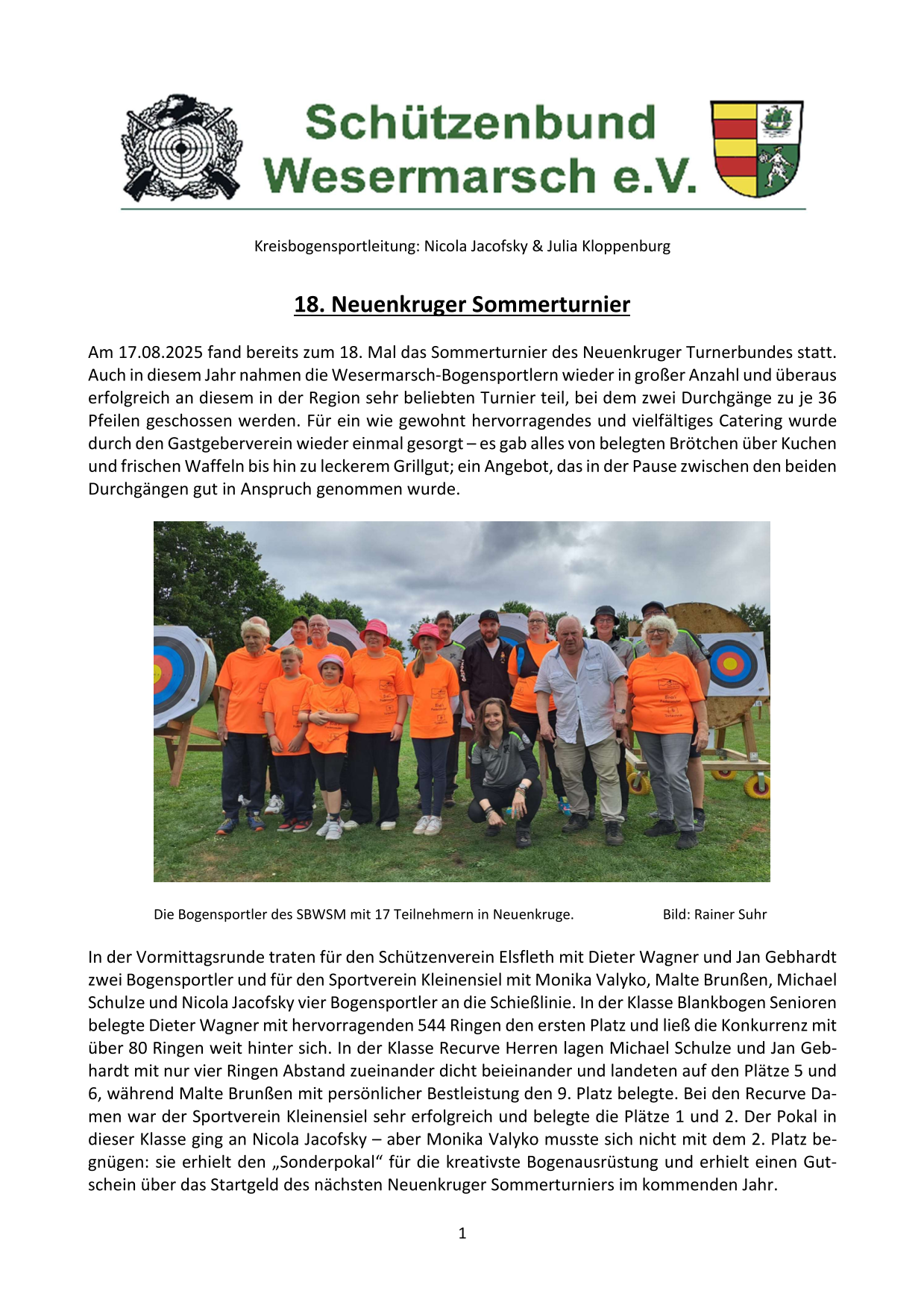 Schützenbund Wesermarsch e.V.

Kreisbogensportleitung: Nicola Jacofsky & Julia Kloppenburg

18. Neuenkruger Sommerturnier

Am 17.08.2025 fand bereits zum 18. Mal das Sommerturnier des Neuenkruger Turnerbundes statt. Auch in diesem Jahr nahmen die Wesermarsch-Bogensportlern wieder in großer Anzahl und überaus erfolgreich an diesem in der Region sehr beliebten Turnier teil, bei dem zwei Durchgänge zu je 36 Pfeilen geschossen werden. Für ein wie gewohnt hervorragendes und vielfältiges Catering wurde durch den Gastgeberverein wieder einmal gesorgt – es gab alles von belegten Brötchen über Kuchen und frischen Waffeln bis hin zu leckerem Grillgut; ein Angebot, das in der Pause zwischen den beiden Durchgängen gut in Anspruch genommen wurde.

Die Bogensportler des SBWSM mit 17 Teilnehmern in Neuenkruge. Bild: Rainer Suhr

In der Vormittagsrunde traten für den Schützenverein Elsfleth mit Dieter Wagner und Jan Gebhardt zwei Bogensportler und für den Sportverein Kleinensiel mit Monika Valyko, Malte Brunßen, Michael Schulze und Nicola Jacofsky vier Bogensportler an die Schießlinie. In der Klasse Blankbogen Senioren belegte Dieter Wagner mit hervorragenden 544 Ringen den ersten Platz und ließ die Konkurrenz mit über 80 Ringen weit hinter sich. In der Klasse Recurve Herren lagen Michael Schulze und Jan Gebhardt mit nur vier Ringen Abstand zueinander dicht beieinander und landeten auf den Plätze 5 und 6, während Malte Brunßen mit persönlicher Bestleistung den 9. Platz belegte. Bei den Recurve Damen war der Sportverein Kleinensiel sehr erfolgreich und belegte die Plätze 1 und 2. Der Pokal in dieser Klasse ging an Nicola Jacofsky – aber Monika Valyko musste sich nicht mit dem 2. Platz begnügen: sie erhielt den „Sonderpokal“ für die kreativste Bogenausrüstung und erhielt einen Gutschein über das Startgeld des nächsten Neuenkruger Sommerturniers im kommenden Jahr.

1